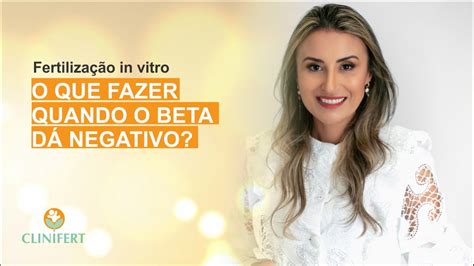 Fertilização in vitro

O QUE FAZER QUANDO O BETA DÁ NEGATIVO?

CLINIFERT